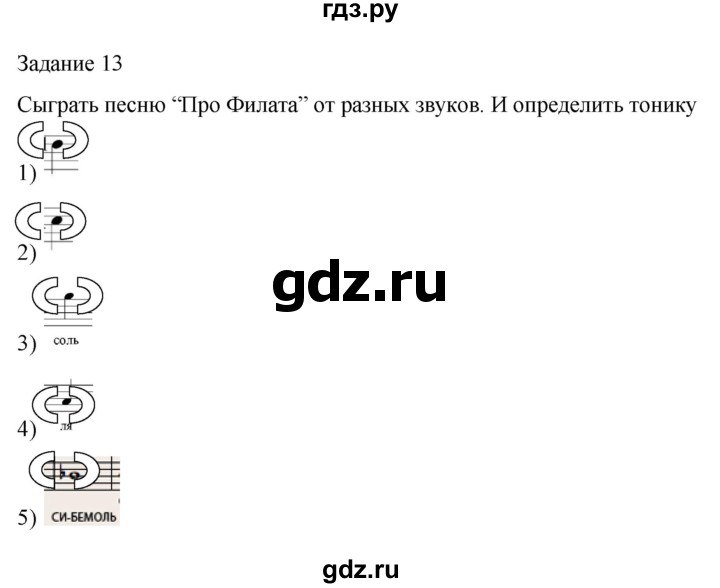 гдз.ру

Задание 13

Сыграть песню “Про Филата” от разных звуков. И определить тонику

1)

2)

gdz.ru

3) соль

4) ля

5) СИ-БЕМОЛЬ

gdz.ru